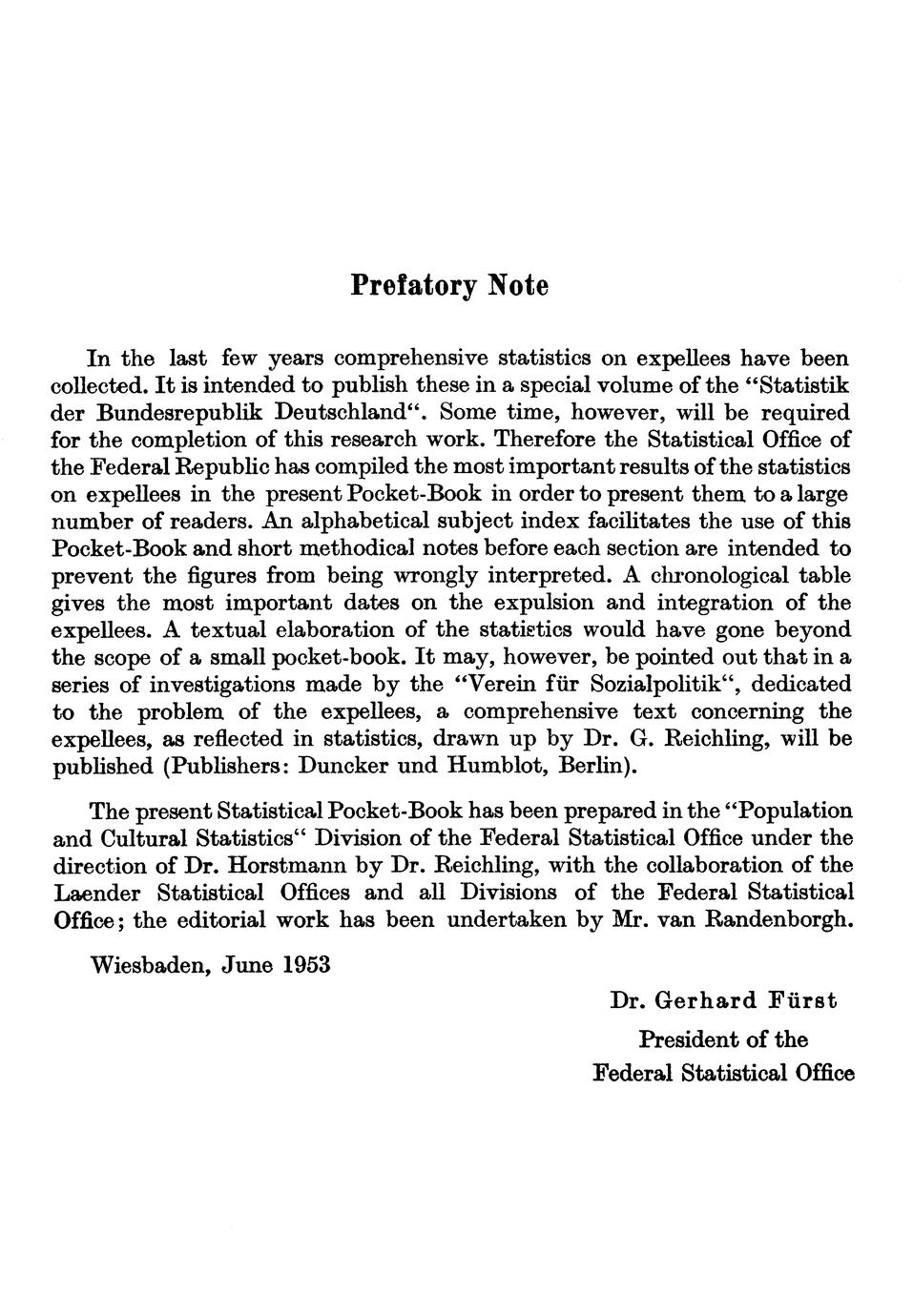 Prefatory Note

In the last few years comprehensive statistics on expellees have been collected. It is intended to publish these in a special volume of the "Statistik der Bundesrepublik Deutschland". Some time, however, will be required for the completion of this research work. Therefore the Statistical Office of the Federal Republic has compiled the most important results of the statistics on expellees in the present Pocket-Book in order to present them to a large number of readers. An alphabetical subject index facilitates the use of this Pocket-Book and short methodical notes before each section are intended to prevent the figures from being wrongly interpreted. A chronological table gives the most important dates on the expulsion and integration of the expellees. A textual elaboration of the statistics would have gone beyond the scope of a small pocket-book. It may, however, be pointed out that in a series of investigations made by the "Verein für Sozialpolitik", dedicated to the problem of the expellees, a comprehensive text concerning the expellees, as reflected in statistics, drawn up by Dr. G. Reichling, will be published (Publishers: Duncker und Humblot, Berlin).

The present Statistical Pocket-Book has been prepared in the "Population and Cultural Statistics" Division of the Federal Statistical Office under the direction of Dr. Horstmann by Dr. Reichling, with the collaboration of the Laender Statistical Offices and all Divisions of the Federal Statistical Office; the editorial work has been undertaken by Mr. van Randenborgh.

Wiesbaden, June 1953

Dr. Gerhard Fürst
President of the
Federal Statistical Office